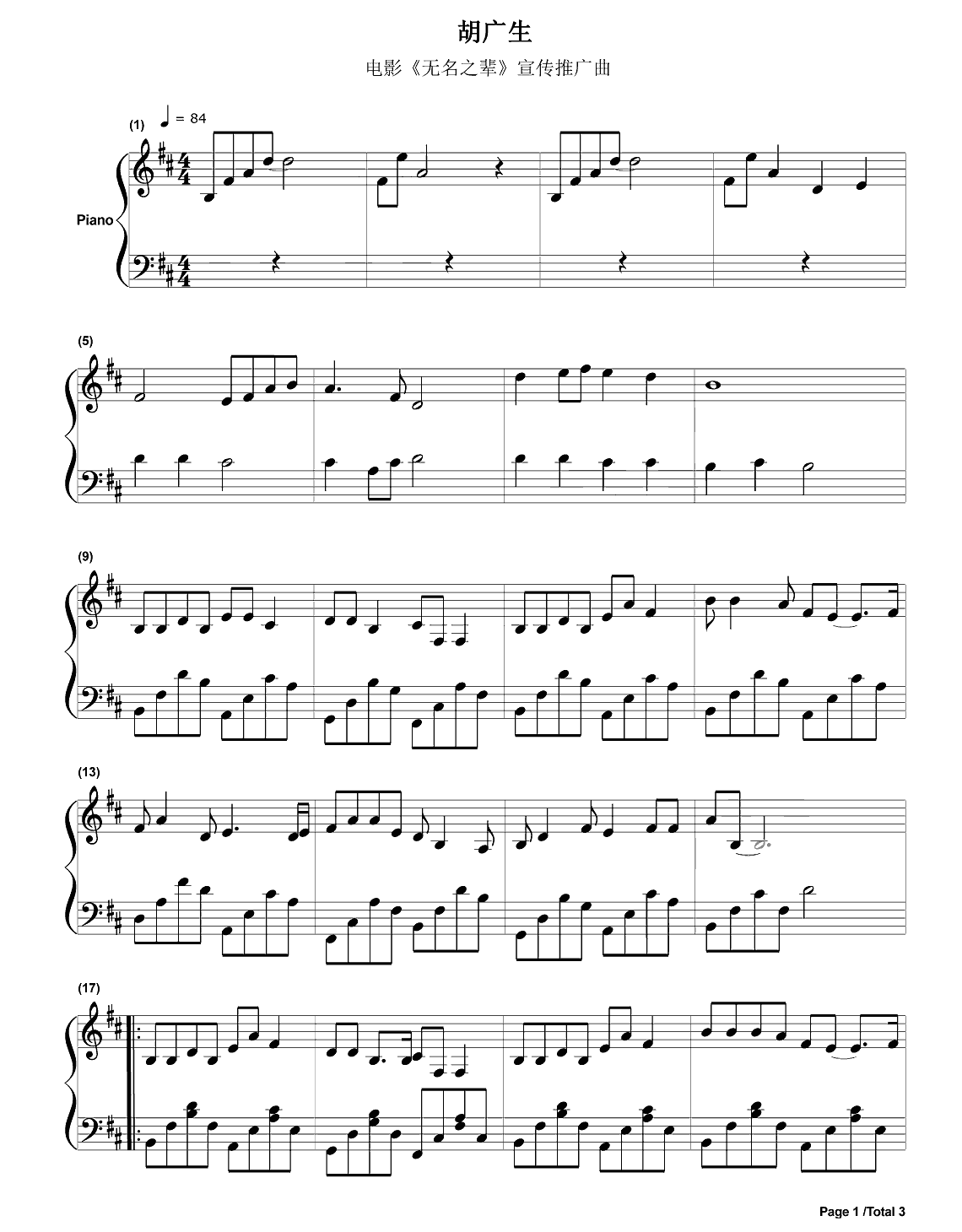 胡广生

电影《无名之辈》宣传推广曲

(1) ♩ = 84

Piano

(5)

(9)

(13)

(17)

Page 1 /Total 3